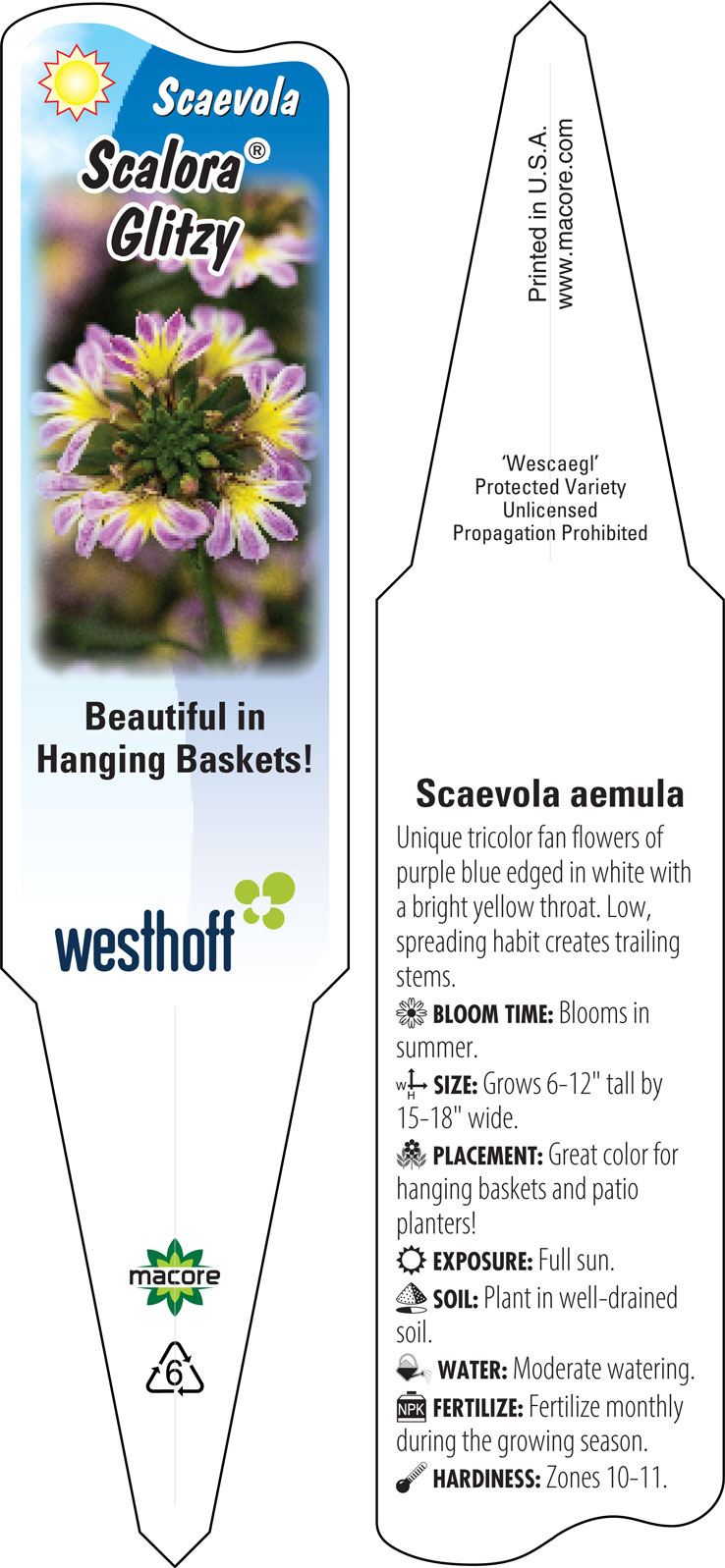 Scaevola
Scalora®
Glitzy

Beautiful in Hanging Baskets!

westhoff

macore

6

Printed in U.S.A.
www.macore.com

'Wescaegl'
Protected Variety
Unlicensed
Propagation Prohibited

Scaevola aemula

Unique tricolor fan flowers of purple blue edged in white with a bright yellow throat. Low, spreading habit creates trailing stems.

BLOOM TIME: Blooms in summer.

W H SIZE: Grows 6-12" tall by 15-18" wide.

PLACEMENT: Great color for hanging baskets and patio planters!

EXPOSURE: Full sun.

SOIL: Plant in well-drained soil.

WATER: Moderate watering.

NPK FERTILIZE: Fertilize monthly during the growing season.

HARDINESS: Zones 10-11.